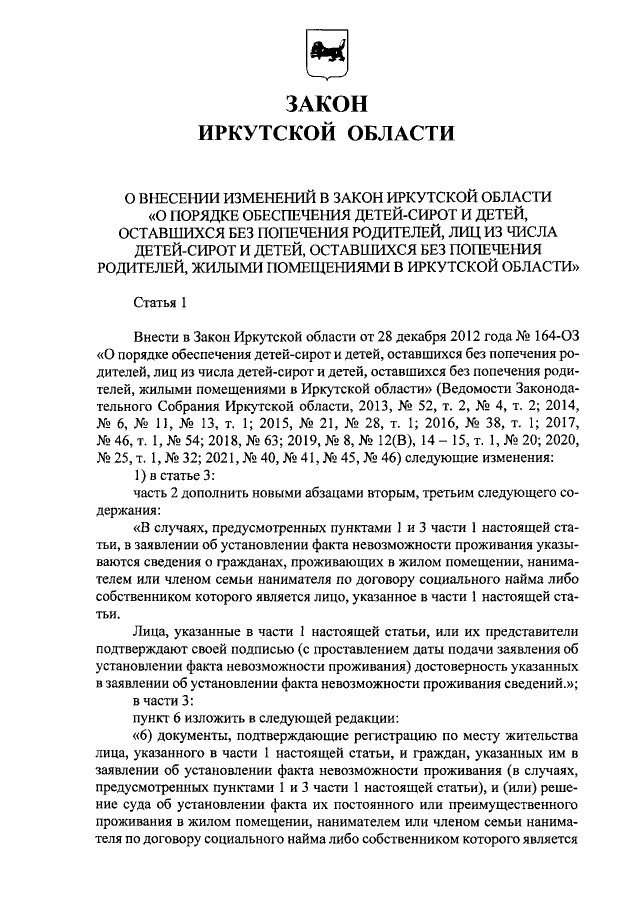 ЗАКОН
ИРКУТСКОЙ ОБЛАСТИ

О ВНЕСЕНИИ ИЗМЕНЕНИЙ В ЗАКОН ИРКУТСКОЙ ОБЛАСТИ «О ПОРЯДКЕ ОБЕСПЕЧЕНИЯ ДЕТЕЙ-СИРОТ И ДЕТЕЙ, ОСТАВШИХСЯ БЕЗ ПОПЕЧЕНИЯ РОДИТЕЛЕЙ, ЛИЦ ИЗ ЧИСЛА ДЕТЕЙ-СИРОТ И ДЕТЕЙ, ОСТАВШИХСЯ БЕЗ ПОПЕЧЕНИЯ РОДИТЕЛЕЙ, ЖИЛЫМИ ПОМЕЩЕНИЯМИ В ИРКУТСКОЙ ОБЛАСТИ»

Статья 1

Внести в Закон Иркутской области от 28 декабря 2012 года № 164-ОЗ «О порядке обеспечения детей-сирот и детей, оставшихся без попечения родителей, лиц из числа детей-сирот и детей, оставшихся без попечения родителей, жилыми помещениями в Иркутской области» (Ведомости Законодательного Собрания Иркутской области, 2013, № 52, т. 2, № 4, т. 2; 2014, № 6, № 11, № 13, т. 1; 2015, № 21, № 28, т. 1; 2016, № 38, т. 1; 2017, № 46, т. 1, № 54; 2018, № 63; 2019, № 8, № 12(В), 14 – 15, т. 1, № 20; 2020, № 25, т. 1, № 32; 2021, № 40, № 41, № 45, № 46) следующие изменения:

1) в статье 3:

часть 2 дополнить новыми абзацами вторым, третьим следующего содержания:

«В случаях, предусмотренных пунктами 1 и 3 части 1 настоящей статьи, в заявлении об установлении факта невозможности проживания указываются сведения о гражданах, проживающих в жилом помещении, нанимателем или членом семьи нанимателя по договору социального найма либо собственником которого является лицо, указанное в части 1 настоящей статьи.

Лица, указанные в части 1 настоящей статьи, или их представители подтверждают своей подписью (с проставлением даты подачи заявления об установлении факта невозможности проживания) достоверность указанных в заявлении об установлении факта невозможности проживания сведений.»;

в части 3:

пункт 6 изложить в следующей редакции:

«6) документы, подтверждающие регистрацию по месту жительства лица, указанного в части 1 настоящей статьи, и граждан, указанных им в заявлении об установлении факта невозможности проживания (в случаях, предусмотренных пунктами 1 и 3 части 1 настоящей статьи), и (или) решение суда об установлении факта их постоянного или преимущественного проживания в жилом помещении, нанимателем или членом семьи нанимателя по договору социального найма либо собственником которого является